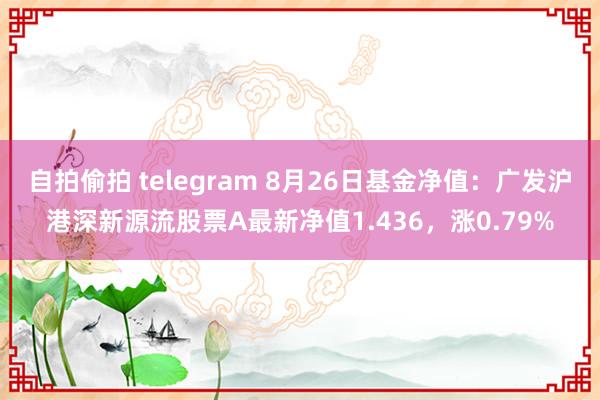 自拍偷拍 telegram 8月26日基金净值：广发沪港深新源流股票A最新净值1.436，涨0.79%